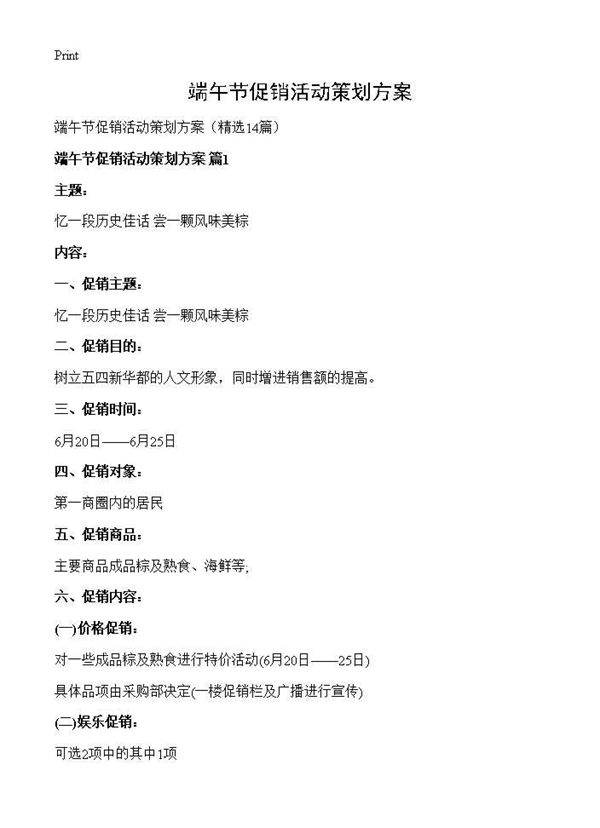 Print

端午节促销活动策划方案

端午节促销活动策划方案（精选14篇）

端午节促销活动策划方案 篇1

主题：

忆一段历史佳话 尝一颗风味美粽

内容：

一、促销主题：

忆一段历史佳话 尝一颗风味美粽

二、促销目的：

树立五四新华都的人文形象，同时增进销售额的提高。

三、促销时间：

6月20日——6月25日

四、促销对象：

第一商圈内的居民

五、促销商品：

主要商品成品粽及熟食、海鲜等，

六、促销内容：

(一)价格促销：

对一些成品粽及熟食进行特价活动(6月20日——25日)

具体品项由采购部决定(一楼促销栏及广播进行宣传)

(二)娱乐促销：

可选2项中的其中1项